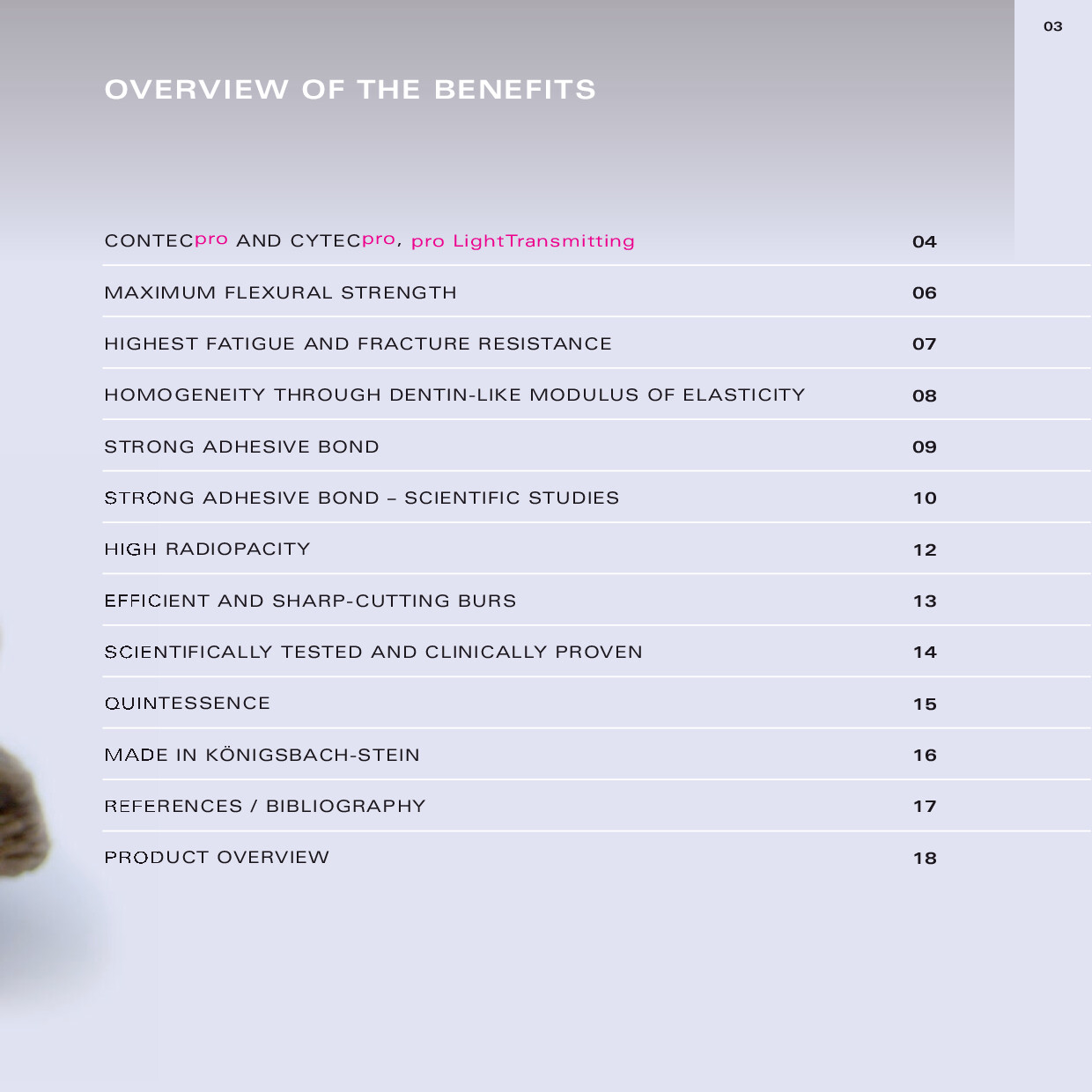 03

OVERVIEW OF THE BENEFITS

| | |
|---|---|
| CONTECpro AND CYTECpro, pro LightTransmitting | 04 |
| MAXIMUM FLEXURAL STRENGTH | 06 |
| HIGHEST FATIGUE AND FRACTURE RESISTANCE | 07 |
| HOMOGENEITY THROUGH DENTIN-LIKE MODULUS OF ELASTICITY | 08 |
| STRONG ADHESIVE BOND | 09 |
| STRONG ADHESIVE BOND – SCIENTIFIC STUDIES | 10 |
| HIGH RADIOPACITY | 12 |
| EFFICIENT AND SHARP-CUTTING BURS | 13 |
| SCIENTIFICALLY TESTED AND CLINICALLY PROVEN | 14 |
| QUINTESSENCE | 15 |
| MADE IN KÖNIGSBACH-STEIN | 16 |
| REFERENCES / BIBLIOGRAPHY | 17 |
| PRODUCT OVERVIEW | 18 |